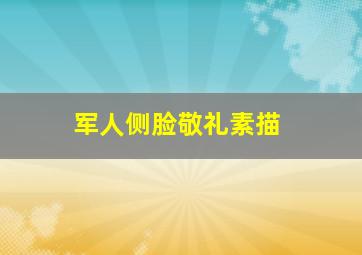 军人侧脸敬礼素描